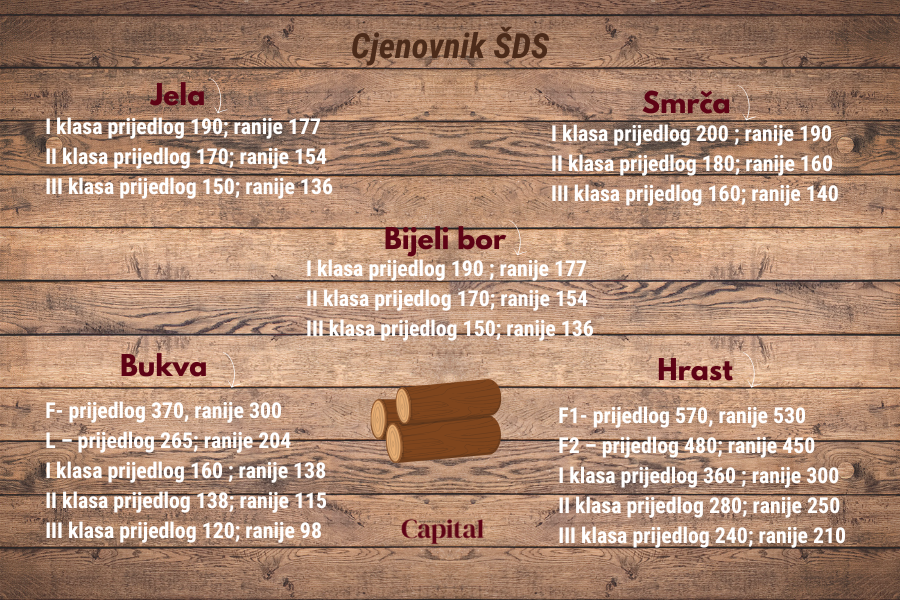 Cjenovnik ŠDS

Jela
I klasa prijedlog 190; ranije 177
II klasa prijedlog 170; ranije 154
III klasa prijedlog 150; ranije 136

Smrča
I klasa prijedlog 200 ; ranije 190
II klasa prijedlog 180; ranije 160
III klasa prijedlog 160; ranije 140

Bijeli bor
I klasa prijedlog 190 ; ranije 177
II klasa prijedlog 170; ranije 154
III klasa prijedlog 150; ranije 136

Bukva
F- prijedlog 370, ranije 300
L – prijedlog 265; ranije 204
I klasa prijedlog 160 ; ranije 138
II klasa prijedlog 138; ranije 115
III klasa prijedlog 120; ranije 98

Hrast
F1- prijedlog 570, ranije 530
F2 – prijedlog 480; ranije 450
I klasa prijedlog 360 ; ranije 300
II klasa prijedlog 280; ranije 250
III klasa prijedlog 240; ranije 210

Capital